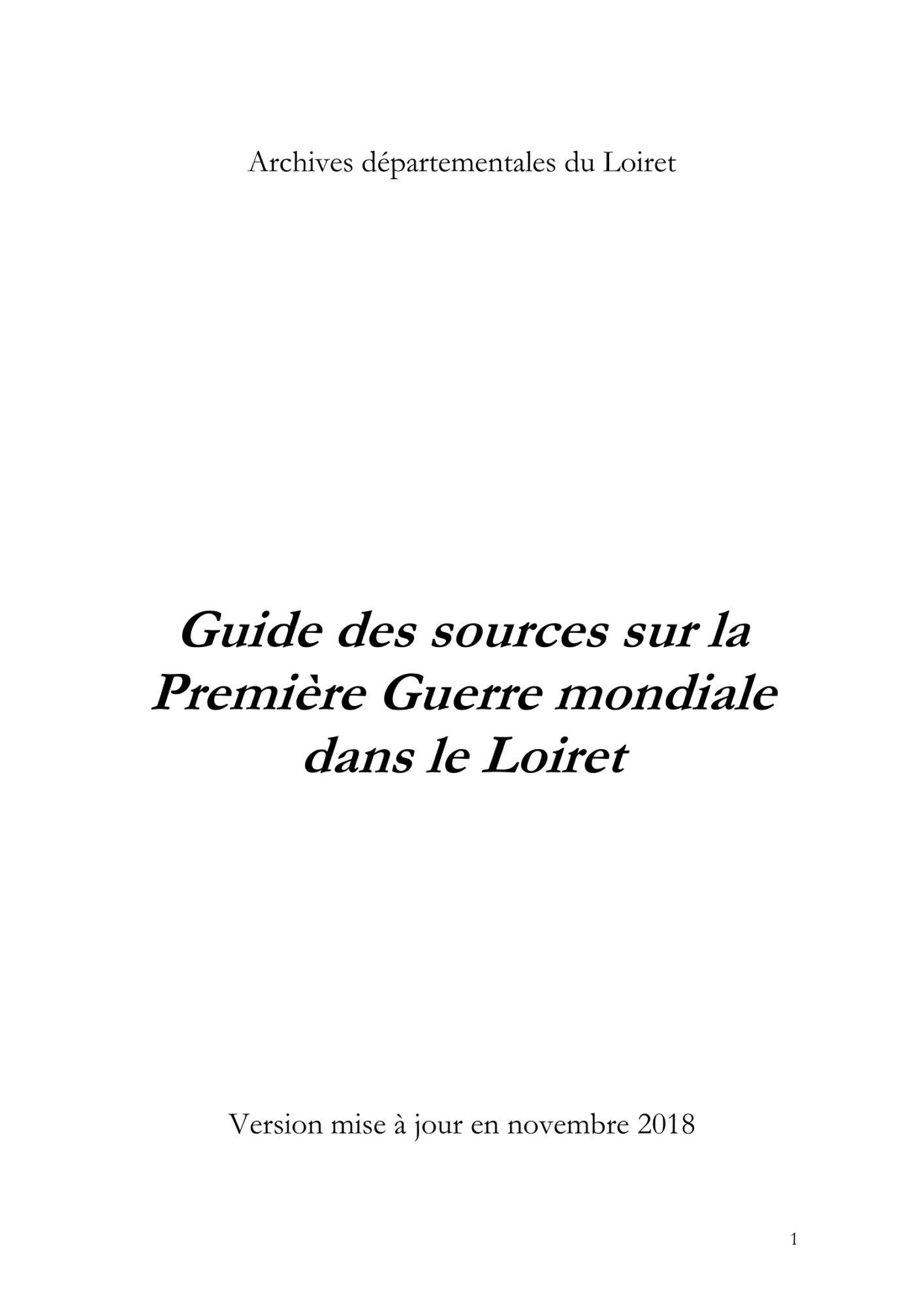 Archives départementales du Loiret

Guide des sources sur la Première Guerre mondiale dans le Loiret

Version mise à jour en novembre 2018

1